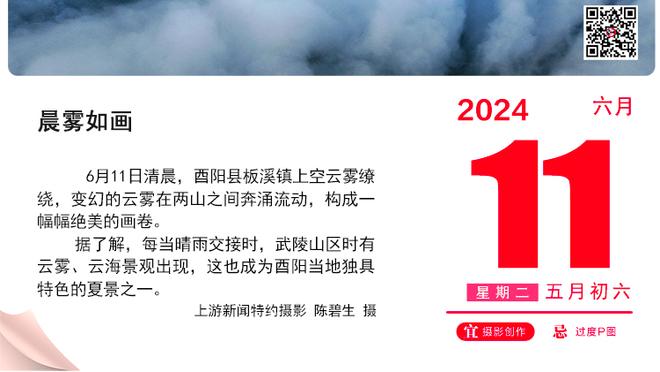 晨雾如画

6月11日清晨，酉阳县板溪镇上空云雾缭绕，变幻的云雾在两山之间奔涌流动，构成一幅幅绝美的画卷。

据了解，每当晴雨交接时，武陵山区时有云雾、云海景观出现，这也成为酉阳当地独具特色的夏景之一。

上游新闻特约摄影 陈碧生 摄

2024 六月

11

星期二 五月初六

宜 摄影创作 忌 过度P图